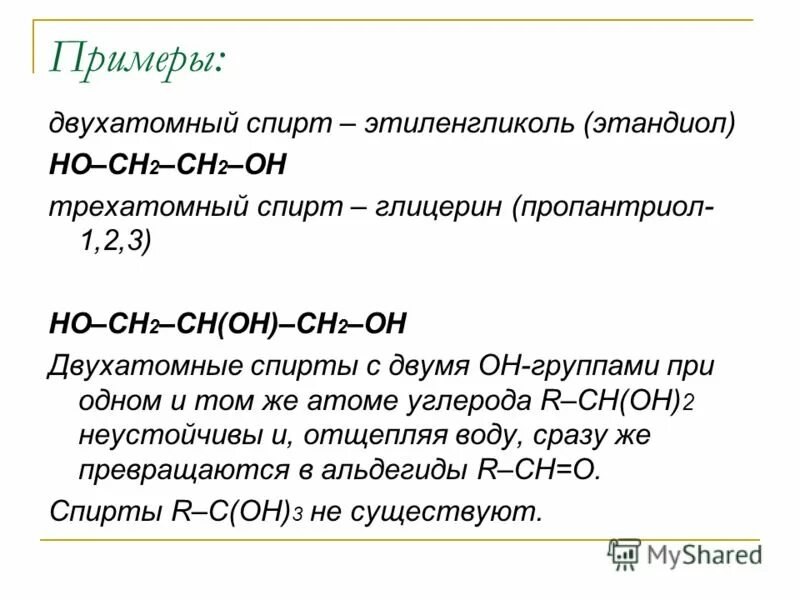 Примеры:

двухатомный спирт – этиленгликоль (этандиол)

$HO–CH_2–CH_2–OH$

трехатомный спирт – глицерин (пропантриол-1,2,3)

$HO–CH_2–CH(OH)–CH_2–OH$

Двухатомные спирты с двумя ОН-группами при одном и том же атоме углерода $R–CH(OH)_2$ неустойчивы и, отщепляя воду, сразу же превращаются в альдегиды $R–CH=O$.

Спирты $R–C(OH)_3$ не существуют.

MyShared